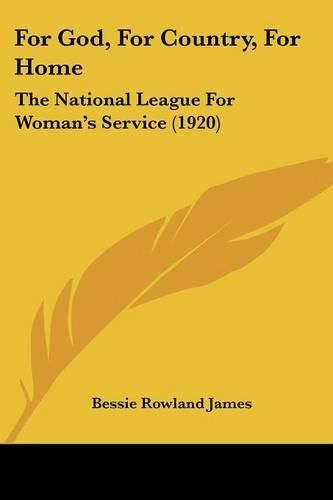 For God, For Country, For Home

The National League For Woman's Service (1920)

Bessie Rowland James